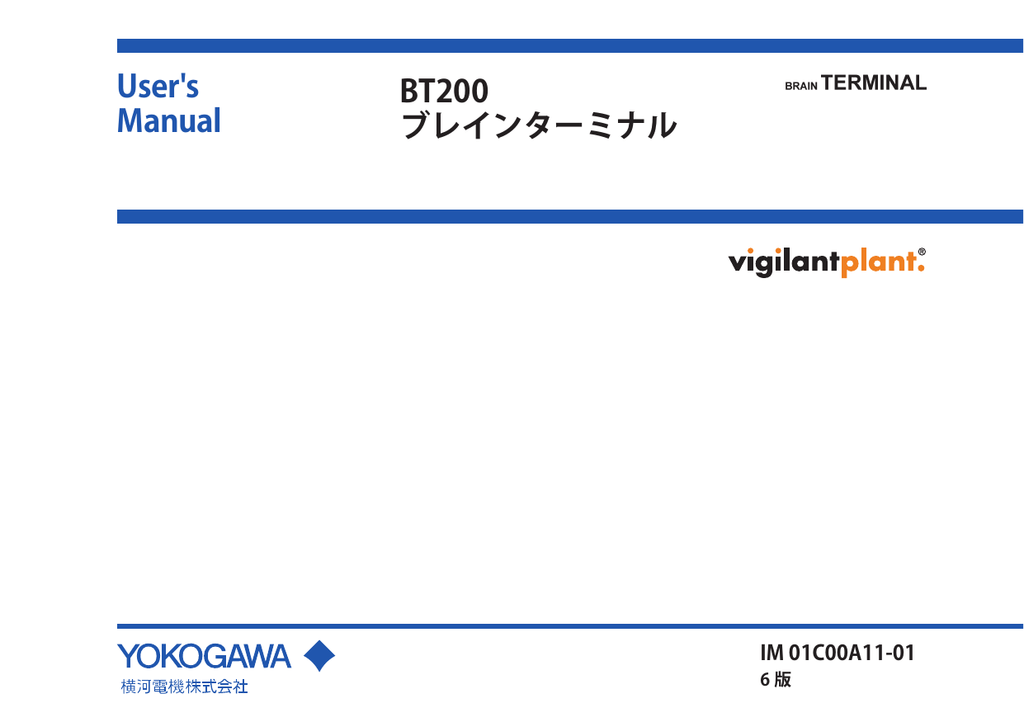 User's Manual

BT200
ブレインターミナル

BRAIN TERMINAL

vigilantplant.®

YOKOGAWA
横河電機株式会社

IM 01C00A11-01
6 版